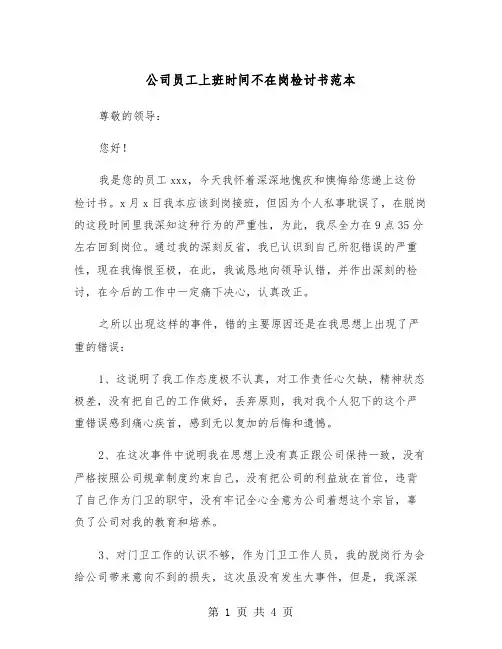 公司员工上班时间不在岗检讨书范本

尊敬的领导：

您好！

我是您的员工 xxx，今天我怀着深深地愧疚和懊悔给您递上这份检讨书。x 月 x 日我本应该到岗接班，但因为个人私事耽误了，在脱岗的这段时间里我深知这种行为的严重性，为此，我尽全力在 9 点 35 分左右回到岗位。通过我的深刻反省，我已认识到自己所犯错误的严重性，现在我悔恨至极，在此，我诚恳地向领导认错，并作出深刻的检讨，在今后的工作中一定痛下决心，认真改正。

之所以出现这样的事件，错的主要原因还是在我思想上出现了严重的错误：

1、这说明了我工作态度极不认真，对工作责任心欠缺，精神状态极差，没有把自己的工作做好，丢弃原则，我对我个人犯下的这个严重错误感到痛心疾首，感到无以复加的后悔和遗憾。

2、在这次事件中说明我在思想上没有真正跟公司保持一致，没有严格按照公司规章制度约束自己，没有把公司的利益放在首位，违背了自己作为门卫的职守，没有牢记全心全意为公司着想这个宗旨，辜负了公司对我的教育和培养。

3、对门卫工作的认识不够，作为门卫工作人员，我的脱岗行为会给公司带来意向不到的损失，这次虽没有发生大事件，但是，我深深

第 1 页 共 4 页